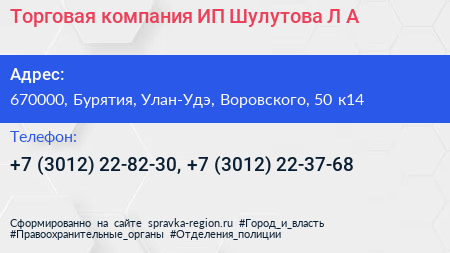 Торговая компания ИП Шулутова Л А

Адрес:

670000, Бурятия, Улан-Удэ, Воровского, 50 к14

Телефон:

+7 (3012) 22-82-30, +7 (3012) 22-37-68

Сформированно на сайте spravka-region.ru #Город_и_власть #Правоохранительные_органы #Отделения_полиции